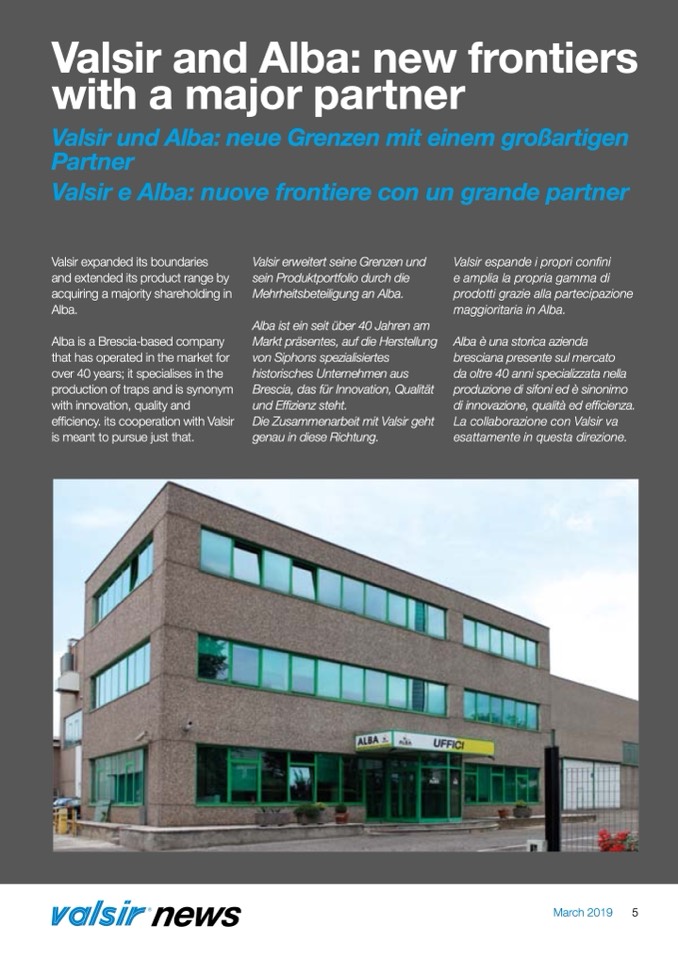 Valsir and Alba: new frontiers with a major partner

Valsir und Alba: neue Grenzen mit einem großartigen Partner

Valsir e Alba: nuove frontiere con un grande partner

Valsir expanded its boundaries and extended its product range by acquiring a majority shareholding in Alba.

Alba is a Brescia-based company that has operated in the market for over 40 years; it specialises in the production of traps and is synonym with innovation, quality and efficiency. its cooperation with Valsir is meant to pursue just that.

Valsir erweitert seine Grenzen und sein Produktportfolio durch die Mehrheitsbeteiligung an Alba.

Alba ist ein seit über 40 Jahren am Markt präsentes, auf die Herstellung von Siphons spezialisiertes historisches Unternehmen aus Brescia, das für Innovation, Qualität und Effizienz steht.
Die Zusammenarbeit mit Valsir geht genau in diese Richtung.

Valsir espande i propri confini e amplia la propria gamma di prodotti grazie alla partecipazione maggioritaria in Alba.

Alba è una storica azienda bresciana presente sul mercato da oltre 40 anni specializzata nella produzione di sifoni ed è sinonimo di innovazione, qualità ed efficienza. La collaborazione con Valsir va esattamente in questa direzione.

ALBA UFFICI

valsir news

March 2019 5